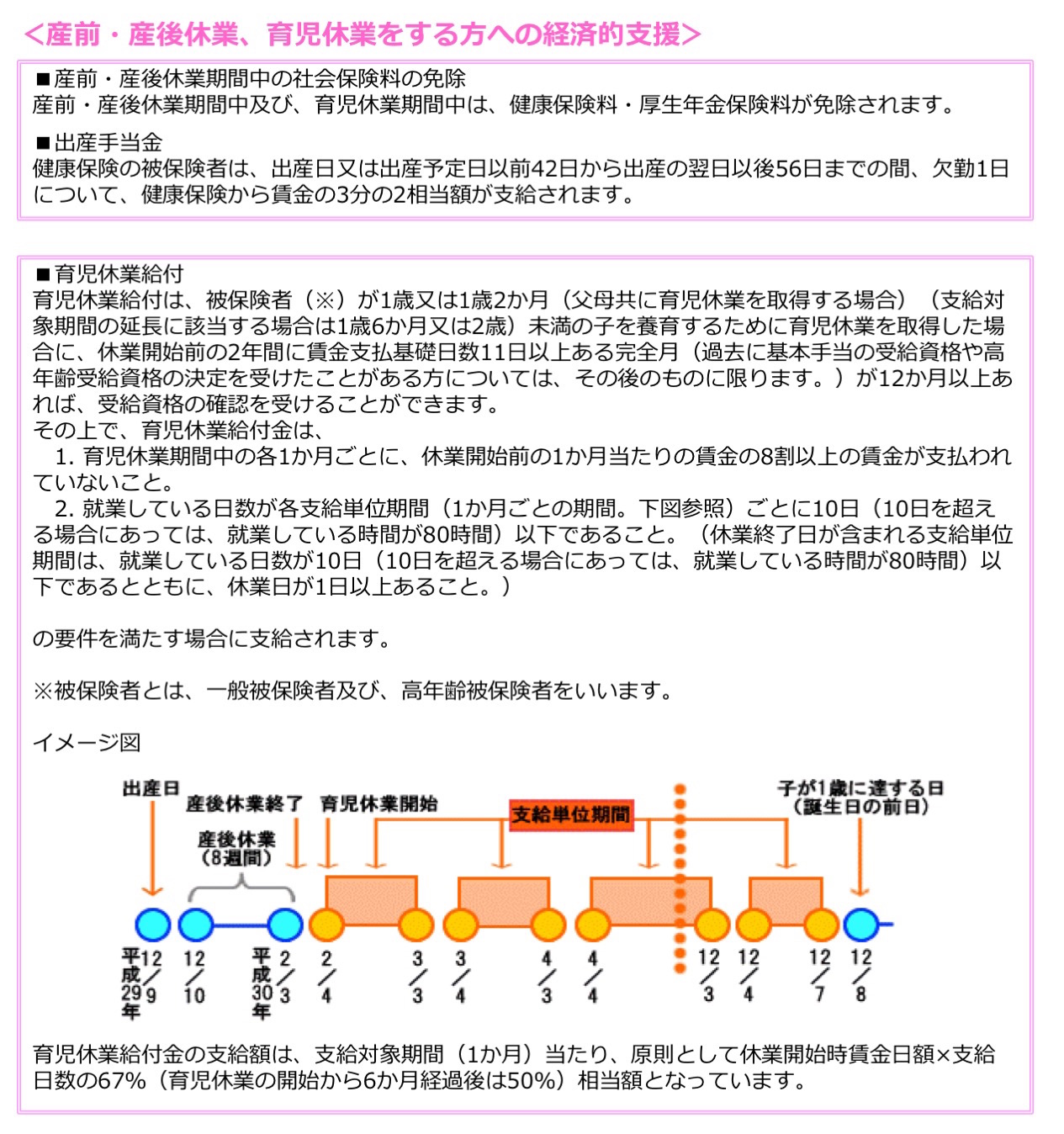 ＜産前・産後休業、育児休業をする方への経済的支援＞

■産前・産後休業期間中の社会保険料の免除
産前・産後休業期間中及び、育児休業期間中は、健康保険料・厚生年金保険料が免除されます。

■出産手当金
健康保険の被保険者は、出産日又は出産予定日以前42日から出産の翌日以後56日までの間、欠勤1日について、健康保険から賃金の3分の2相当額が支給されます。

■育児休業給付
育児休業給付は、被保険者（※）が1歳又は1歳2か月（父母共に育児休業を取得する場合）（支給対象期間の延長に該当する場合は1歳6か月又は2歳）未満の子を養育するために育児休業を取得した場合に、休業開始前の2年間に賃金支払基礎日数11日以上ある完全月（過去に基本手当の受給資格や高年齢受給資格の決定を受けたことがある方については、その後のものに限ります。）が12か月以上あれば、受給資格の確認を受けることができます。
その上で、育児休業給付金は、
1. 育児休業期間中の各1か月ごとに、休業開始前の1か月当たりの賃金の8割以上の賃金が支払われていないこと。
2. 就業している日数が各支給単位期間（1か月ごとの期間。下図参照）ごとに10日（10日を超える場合にあっては、就業している時間が80時間）以下であること。（休業終了日が含まれる支給単位期間は、就業している日数が10日（10日を超える場合にあっては、就業している時間が80時間）以下であるとともに、休業日が1日以上あること。）

の要件を満たす場合に支給されます。

※被保険者とは、一般被保険者及び、高年齢被保険者をいいます。

イメージ図

出産日
産後休業終了
育児休業開始
支給単位期間
子が1歳に達する日
（誕生日の前日）
産後休業
（8週間）

平成29年 12／9　12／10　平成30年 2／3　2／4　3／3　3／4　4／3　4／4　12／3　12／4　12／7　12／8

育児休業給付金の支給額は、支給対象期間（1か月）当たり、原則として休業開始時賃金日額×支給日数の67%（育児休業の開始から6か月経過後は50%）相当額となっています。